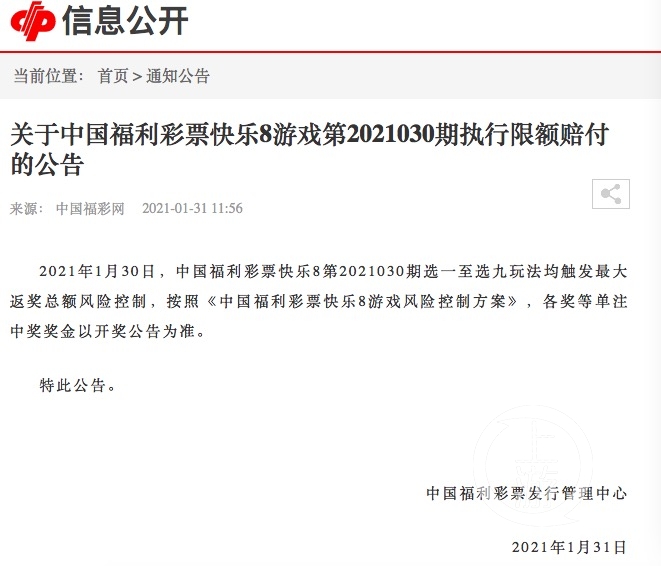 信息公开

当前位置： 首页 > 通知公告

关于中国福利彩票快乐8游戏第2021030期执行限额赔付的公告

来源： 中国福彩网 2021-01-31 11:56

2021年1月30日，中国福利彩票快乐8第2021030期选一至选九玩法均触发最大返奖总额风险控制，按照《中国福利彩票快乐8游戏风险控制方案》，各奖等单注中奖奖金以开奖公告为准。

特此公告。

中国福利彩票发行管理中心

2021年1月31日